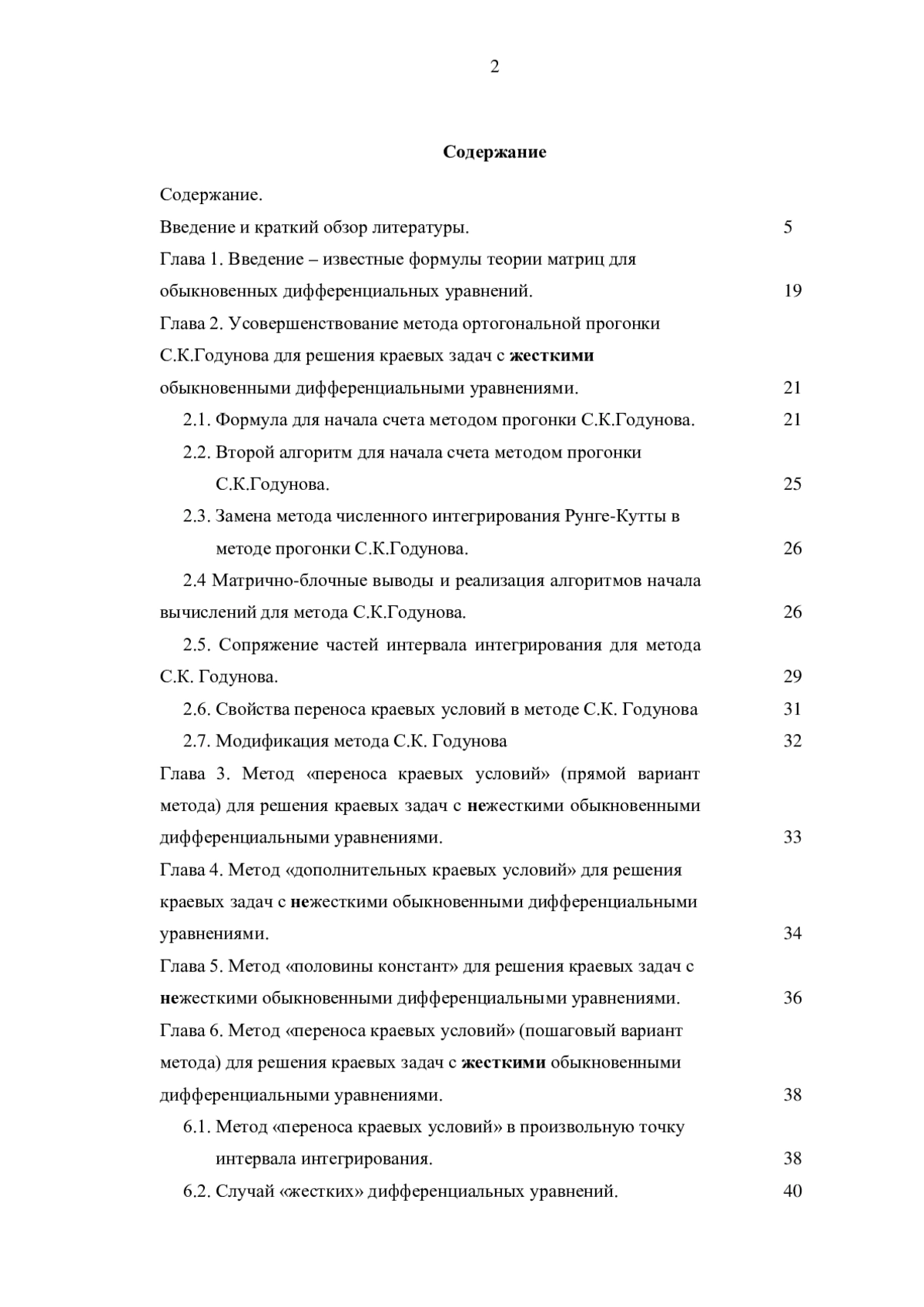 2

Содержание

Содержание.

Введение и краткий обзор литературы. 5

Глава 1. Введение – известные формулы теории матриц для обыкновенных дифференциальных уравнений. 19

Глава 2. Усовершенствование метода ортогональной прогонки С.К.Годунова для решения краевых задач с жесткими обыкновенными дифференциальными уравнениями. 21

2.1. Формула для начала счета методом прогонки С.К.Годунова. 21

2.2. Второй алгоритм для начала счета методом прогонки С.К.Годунова. 25

2.3. Замена метода численного интегрирования Рунге-Кутты в методе прогонки С.К.Годунова. 26

2.4 Матрично-блочные выводы и реализация алгоритмов начала вычислений для метода С.К.Годунова. 26

2.5. Сопряжение частей интервала интегрирования для метода С.К. Годунова. 29

2.6. Свойства переноса краевых условий в методе С.К. Годунова 31

2.7. Модификация метода С.К. Годунова 32

Глава 3. Метод «переноса краевых условий» (прямой вариант метода) для решения краевых задач с нежесткими обыкновенными дифференциальными уравнениями. 33

Глава 4. Метод «дополнительных краевых условий» для решения краевых задач с нежесткими обыкновенными дифференциальными уравнениями. 34

Глава 5. Метод «половины констант» для решения краевых задач с нежесткими обыкновенными дифференциальными уравнениями. 36

Глава 6. Метод «переноса краевых условий» (пошаговый вариант метода) для решения краевых задач с жесткими обыкновенными дифференциальными уравнениями. 38

6.1. Метод «переноса краевых условий» в произвольную точку интервала интегрирования. 38

6.2. Случай «жестких» дифференциальных уравнений. 40